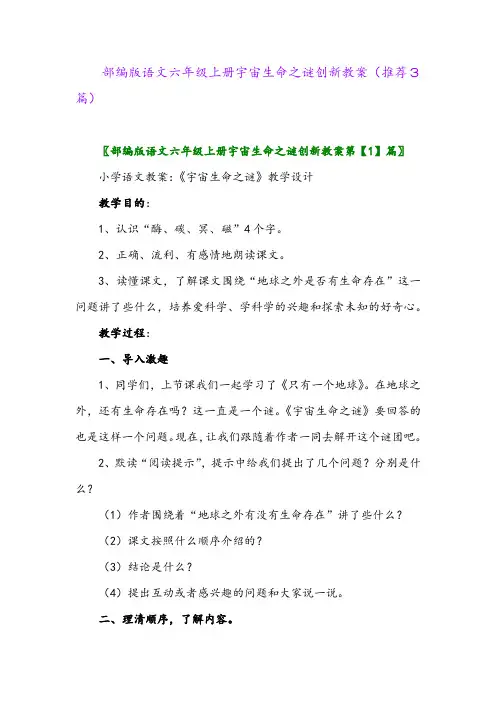 部编版语文六年级上册宇宙生命之谜创新教案（推荐3篇）

〖部编版语文六年级上册宇宙生命之谜创新教案第【1】篇〗

小学语文教案：《宇宙生命之谜》教学设计

教学目的：

1、认识“酶、碳、冥、磁”4个字。

2、正确、流利、有感情地朗读课文。

3、读懂课文，了解课文围绕“地球之外是否有生命存在”这一问题讲了些什么，培养爱科学、学科学的兴趣和探索未知的好奇心。

教学过程：

一、导入激趣

1、同学们，上节课我们一起学习了《只有一个地球》。在地球之外，还有生命存在吗？这一直是一个谜。《宇宙生命之谜》要回答的也是这样一个问题。现在，让我们跟随着作者一同去解开这个谜团吧。

2、默读“阅读提示”，提示中给我们提出了几个问题？分别是什么？

（1）作者围绕着“地球之外有没有生命存在”讲了些什么？

（2）课文按照什么顺序介绍的？

（3）结论是什么？

（4）提出互动或者感兴趣的问题和大家说一说。

二、理清顺序，了解内容。